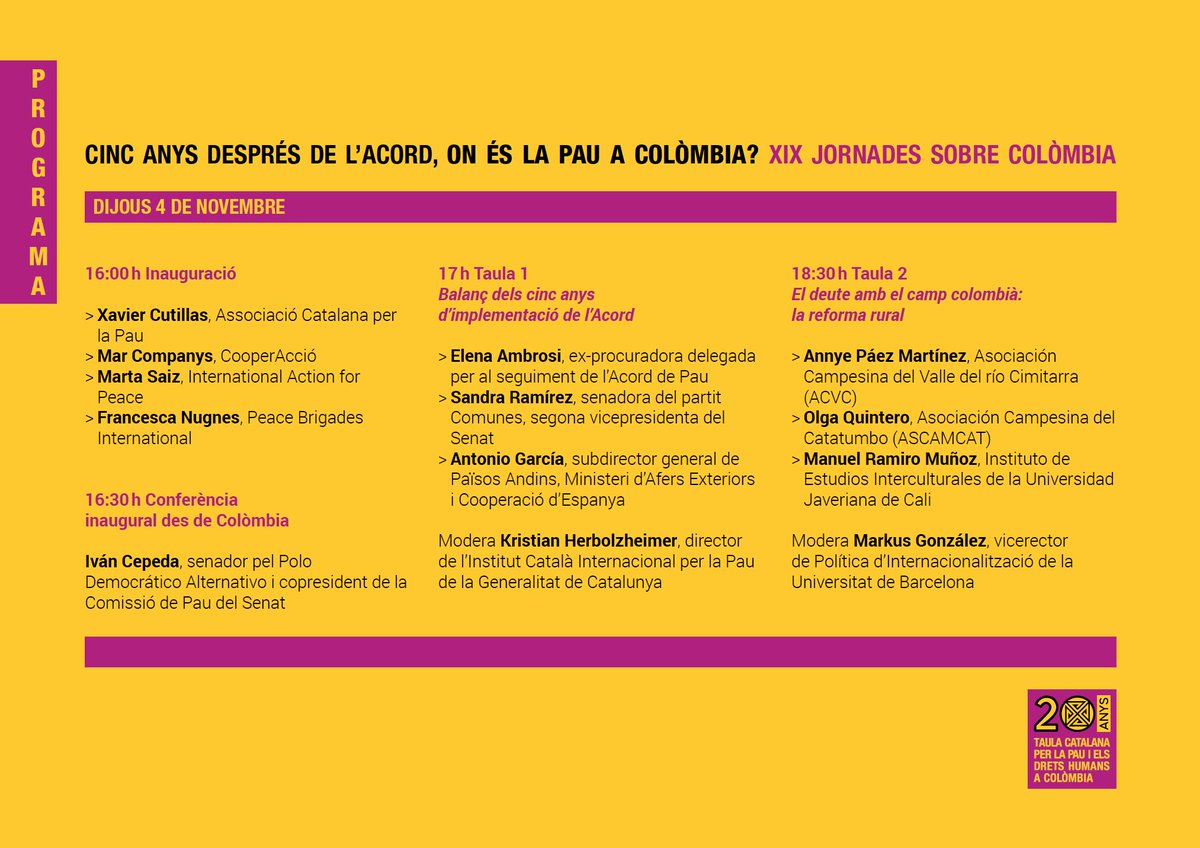 PROGRAMA

CINC ANYS DESPRÉS DE L'ACORD, ON ÉS LA PAU A COLÒMBIA? XIX JORNADES SOBRE COLÒMBIA

DIJOUS 4 DE NOVEMBRE

16:00 h Inauguració

> Xavier Cutillas, Associació Catalana per la Pau
> Mar Companys, CooperAcció
> Marta Saiz, International Action for Peace
> Francesca Nugnes, Peace Brigades International

16:30 h Conferència inaugural des de Colòmbia

Iván Cepeda, senador pel Polo Democrático Alternativo i copresident de la Comissió de Pau del Senat

17 h Taula 1
Balanç dels cinc anys d'implementació de l'Acord

> Elena Ambrosi, ex-procuradora delegada per al seguiment de l'Acord de Pau
> Sandra Ramírez, senadora del partit Comunes, segona vicepresidenta del Senat
> Antonio García, subdirector general de Països Andins, Ministeri d'Afers Exteriors i Cooperació d'Espanya

Modera Kristian Herbolzheimer, director de l'Institut Català Internacional per la Pau de la Generalitat de Catalunya

18:30 h Taula 2
El deute amb el camp colombià: la reforma rural

> Annye Páez Martínez, Asociación Campesina del Valle del río Cimitarra (ACVC)
> Olga Quintero, Asociación Campesina del Catatumbo (ASCAMCAT)
> Manuel Ramiro Muñoz, Instituto de Estudios Interculturales de la Universidad Javeriana de Cali

Modera Markus González, vicerector de Política d'Internacionalització de la Universitat de Barcelona

20 ANYS
TAULA CATALANA PER LA PAU I ELS DRETS HUMANS A COLÒMBIA